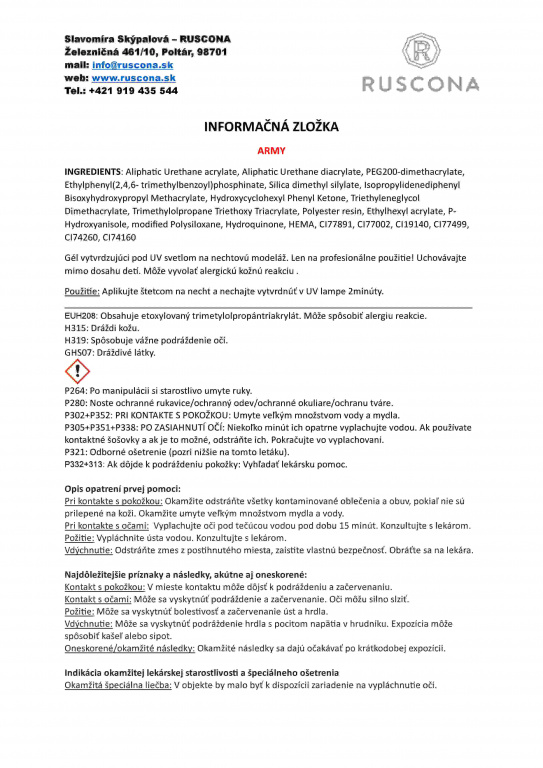 Slavomíra Skýpalová – RUSCONA
Železničná 461/10, Poltár, 98701
mail: info@ruscona.sk
web: www.ruscona.sk
Tel.: +421 919 435 544

R
RUSCONA

INFORMAČNÁ ZLOŽKA

ARMY

INGREDIENTS: Aliphatic Urethane acrylate, Aliphatic Urethane diacrylate, PEG200-dimethacrylate, Ethylphenyl(2,4,6- trimethylbenzoyl)phosphinate, Silica dimethyl silylate, Isopropylidenediphenyl Bisoxyhydroxypropyl Methacrylate, Hydroxycyclohexyl Phenyl Ketone, Triethyleneglycol Dimethacrylate, Trimethylolpropane Triethoxy Triacrylate, Polyester resin, Ethylhexyl acrylate, P-Hydroxyanisole, modified Polysiloxane, Hydroquinone, HEMA, CI77891, CI77002, CI19140, CI77499, CI74260, CI74160

Gél vytvrdzujúci pod UV svetlom na nechtovú modeláž. Len na profesionálne použitie! Uchovávajte mimo dosahu detí. Môže vyvolať alergickú kožnú reakciu .

Použitie: Aplikujte štetcom na necht a nechajte vytvrdnúť v UV lampe 2minúty.

EUH208: Obsahuje etoxylovaný trimetylolpropántriakrylát. Môže spôsobiť alergiu reakcie.
H315: Dráždi kožu.
H319: Spôsobuje vážne podráždenie očí.
GHS07: Dráždivé látky.

P264: Po manipulácii si starostlivo umyte ruky.
P280: Noste ochranné rukavice/ochranný odev/ochranné okuliare/ochranu tváre.
P302+P352: PRI KONTAKTE S POKOŽKOU: Umyte veľkým množstvom vody a mydla.
P305+P351+P338: PO ZASIAHNUTÍ OČÍ: Niekoľko minút ich opatrne vyplachujte vodou. Ak používate kontaktné šošovky a ak je to možné, odstráňte ich. Pokračujte vo vyplachovaní.
P321: Odborné ošetrenie (pozri nižšie na tomto letáku).
P332+313: Ak dôjde k podráždeniu pokožky: Vyhľadať lekársku pomoc.

Opis opatrení prvej pomoci:
Pri kontakte s pokožkou: Okamžite odstráňte všetky kontaminované oblečenia a obuv, pokiaľ nie sú prilepené na koži. Okamžite umyte veľkým množstvom mydla a vody.
Pri kontakte s očami: Vyplachujte oči pod tečúcou vodou pod dobu 15 minút. Konzultujte s lekárom.
Požitie: Vypláchnite ústa vodou. Konzultujte s lekárom.
Vdýchnutie: Odstráňte zmes z postihnutého miesta, zaistite vlastnú bezpečnosť. Obráťte sa na lekára.

Najdôležitejšie príznaky a následky, akútne aj oneskorené:
Kontakt s pokožkou: V mieste kontaktu môže dôjsť k podráždeniu a začervenaniu.
Kontakt s očami: Môže sa vyskytnúť podráždenie a začervenanie. Oči môžu silno slziť.
Požitie: Môže sa vyskytnúť bolestivosť a začervenanie úst a hrdla.
Vdýchnutie: Môže sa vyskytnúť podráždenie hrdla s pocitom napätia v hrudníku. Expozícia môže spôsobiť kašeľ alebo sipot.
Oneskorené/okamžité následky: Okamžité následky sa dajú očakávať po krátkodobej expozícii.

Indikácia okamžitej lekárskej starostlivosti a špeciálneho ošetrenia
Okamžitá špeciálna liečba: V objekte by malo byť k dispozícii zariadenie na vypláchnutie očí.